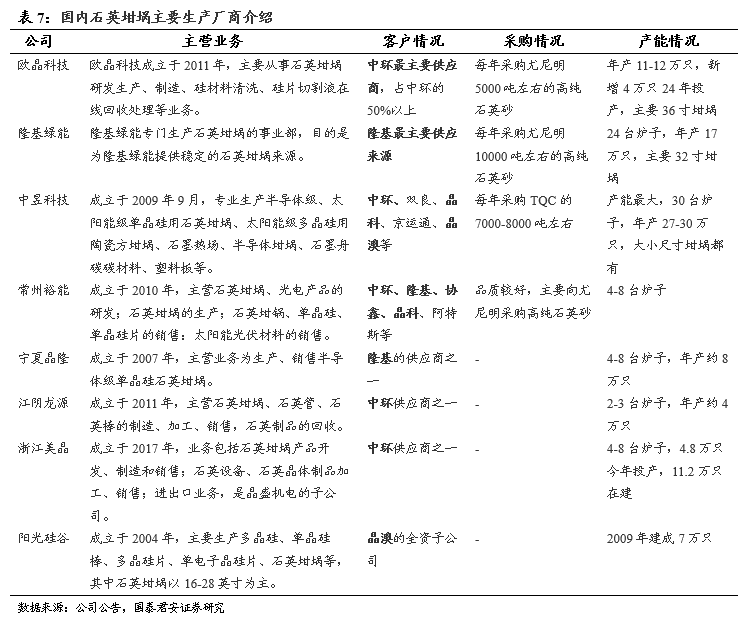 表 7：国内石英坩埚主要生产厂商介绍

| 公司 | 主营业务 | 客户情况 | 采购情况 | 产能情况 |
|---|---|---|---|---|
| 欧晶科技 | 欧晶科技成立于 2011 年，主要从事石英坩埚研发生产、制造、硅材料清洗、硅片切割液在线回收处理等业务。 | 中环最主要供应商，占中环的 50%以上 | 每年采购尤尼明 5000 吨左右的高纯石英砂 | 年产 11-12 万只，新增 4 万只 24 年投产，主要 36 寸坩埚 |
| 隆基绿能 | 隆基绿能专门生产石英坩埚的事业部，目的是为隆基绿能提供稳定的石英坩埚来源。 | 隆基最主要供应来源 | 每年采购尤尼明 10000 吨左右的高纯石英砂 | 24 台炉子，年产 17 万只，主要 32 寸坩埚 |
| 中昱科技 | 成立于 2009 年 9 月，专业生产半导体级、太阳能级单晶硅用石英坩埚、太阳能级多晶硅用陶瓷方坩埚、石墨热场、半导体坩埚、石墨舟碳碳材料、塑料板等。 | 中环、双良、晶科、京运通、晶澳等 | 每年采购 TQC 的 7000-8000 吨左右 | 产能最大，30 台炉子，年产 27-30 万只，大小尺寸坩埚都有 |
| 常州裕能 | 成立于 2010 年，主营石英坩埚、光电产品的研发；石英坩埚的生产；石英坩锅、单晶硅、单晶硅片的销售；太阳能光伏材料的销售。 | 中环、隆基、协鑫、晶科、阿特斯等 | 品质较好，主要向尤尼明采购高纯石英砂 | 4-8 台炉子 |
| 宁夏晶隆 | 成立于 2007 年，主营业务为生产、销售半导体级单晶硅石英坩埚。 | 隆基的供应商之一 | - | 4-8 台炉子，年产约 8 万只 |
| 江阴龙源 | 成立于 2011 年，主营石英坩埚、石英管、石英棒的制造、加工、销售，石英制品的回收。 | 中环供应商之一 | - | 2-3 台炉子，年产约 4 万只 |
| 浙江美晶 | 成立于 2017 年，业务包括石英坩埚产品开发、制造和销售；石英设备、石英晶体制品加工、销售；进出口业务，是晶盛机电的子公司。 | 中环供应商之一 | - | 4-8 台炉子，4.8 万只今年投产，11.2 万只在建 |
| 阳光硅谷 | 成立于 2004 年，主要生产多晶硅、单晶硅棒、多晶硅片、单电子晶硅片、石英坩埚等，其中石英坩埚以 16-28 英寸为主。 | 晶澳的全资子公司 | - | 2009 年建成 7 万只 |

数据来源：公司公告，国泰君安证券研究